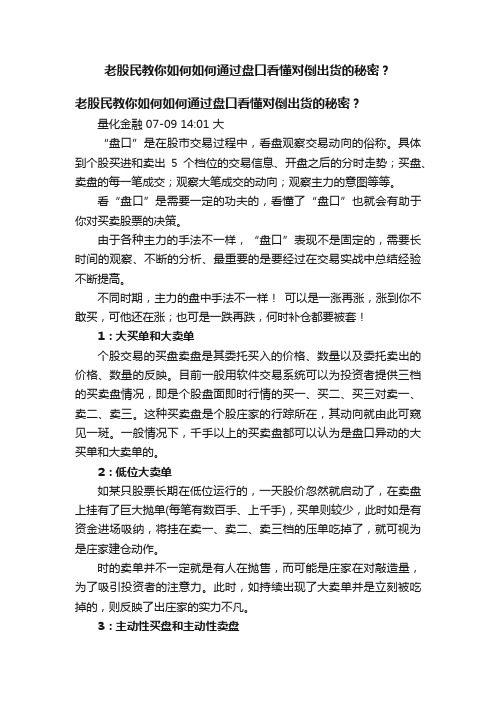 老股民教你如何如何通过盘口看懂对倒出货的秘密？

老股民教你如何如何通过盘口看懂对倒出货的秘密？

量化金融 07-09 14:01 大

“盘口”是在股市交易过程中，看盘观察交易动向的俗称。具体到个股买进和卖出 5 个档位的交易信息、开盘之后的分时走势；买盘、卖盘的每一笔成交；观察大笔成交的动向；观察主力的意图等等。

看“盘口”是需要一定的功夫的，看懂了“盘口”也就会有助于你对买卖股票的决策。

由于各种主力的手法不一样，“盘口”表现不是固定的，需要长时间的观察、不断的分析、最重要的是要经过在交易实战中总结经验不断提高。

不同时期，主力的盘中手法不一样！ 可以是一涨再涨，涨到你不敢买，可他还在涨；也可是一跌再跌，何时补仓都要被套！

1：大买单和大卖单

个股交易的买盘卖盘是其委托买入的价格、数量以及委托卖出的价格、数量的反映。目前一般用软件交易系统可以为投资者提供三档的买卖盘情况，即是个股盘面即时行情的买一、买二、买三对卖一、卖二、卖三。这种买卖盘是个股庄家的行踪所在，其动向就由此可窥见一斑。一般情况下，千手以上的买卖盘都可以认为是盘口异动的大买单和大卖单的。

2：低位大卖单

如某只股票长期在低位运行的，一天股价忽然就启动了，在卖盘上挂有了巨大抛单(每笔有数百手、上千手)，买单则较少，此时如是有资金进场吸纳，将挂在卖一、卖二、卖三档的压单吃掉了，就可视为是庄家建仓动作。

时的卖单并不一定就是有人在抛售，而可能是庄家在对敲造量，为了吸引投资者的注意力。此时，如持续出现了大卖单并是立刻被吃掉的，则反映了出庄家的实力不凡。

3：主动性买盘和主动性卖盘